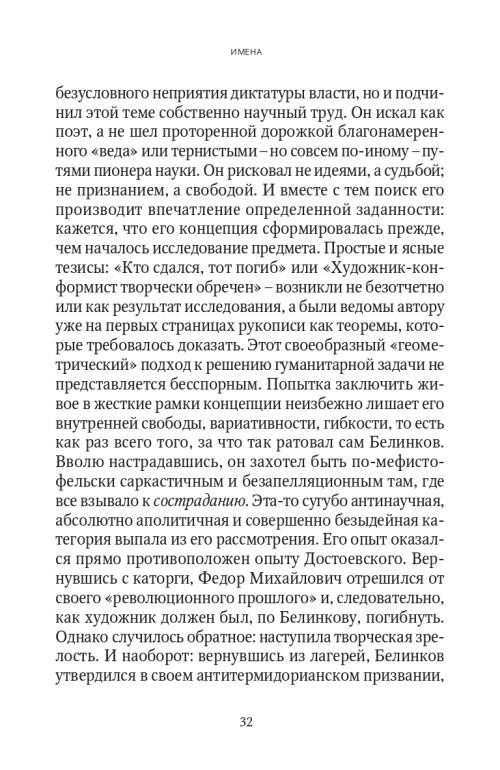 ИМЕНА

безусловного неприятия диктатуры власти, но и подчинил этой теме собственно научный труд. Он искал как поэт, а не шел проторенной дорожкой благонамеренного «веда» или тернистыми – но совсем по-иному – путями пионера науки. Он рисковал не идеями, а судьбой; не признанием, а свободой. И вместе с тем поиск его производит впечатление определенной заданности: кажется, что его концепция сформировалась прежде, чем началось исследование предмета. Простые и ясные тезисы: «Кто сдался, тот погиб» или «Художник-конформист творчески обречен» – возникли не безотчетно или как результат исследования, а были ведомы автору уже на первых страницах рукописи как теоремы, которые требовалось доказать. Этот своеобразный «геометрический» подход к решению гуманитарной задачи не представляется бесспорным. Попытка заключить живое в жесткие рамки концепции неизбежно лишает его внутренней свободы, вариативности, гибкости, то есть как раз всего того, за что так ратовал сам Белинков. Вволю настрадавшись, он захотел быть по-мефистофельски саркастичным и безапелляционным там, где все взывало к состраданию. Эта-то сугубо антинаучная, абсолютно аполитичная и совершенно безыдейная категория выпала из его рассмотрения. Его опыт оказался прямо противоположен опыту Достоевского. Вернувшись с каторги, Федор Михайлович отрешился от своего «революционного прошлого» и, следовательно, как художник должен был, по Белинкову, погибнуть. Однако случилось обратное: наступила творческая зрелость. И наоборот: вернувшись из лагерей, Белинков утвердился в своем антитермидорианском призвании,

32